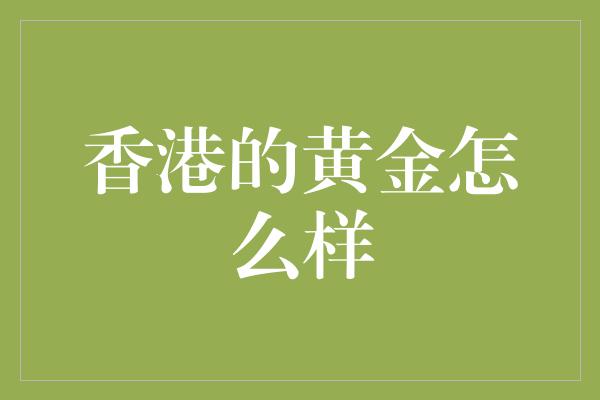 香港的黄金怎么样